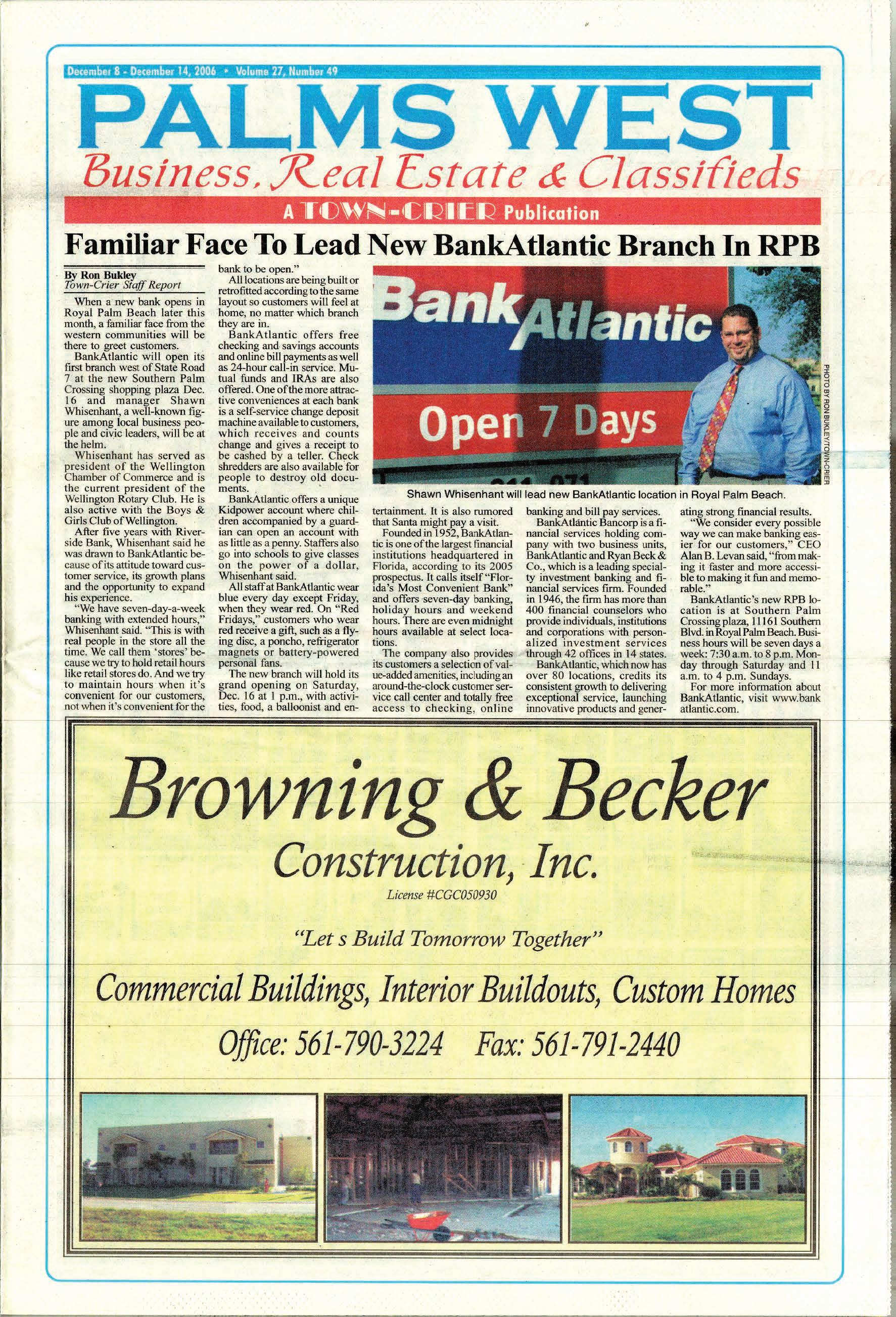 December 8 - December 14, 2006 • Volume 27, Number 49

PALMS WEST

Business, Real Estate & Classifieds

A TOWN-CRIER Publication

Familiar Face To Lead New BankAtlantic Branch In RPB

By Ron Bukley
Town-Crier Staff Report

When a new bank opens in Royal Palm Beach later this month, a familiar face from the western communities will be there to greet customers.

BankAtlantic will open its first branch west of State Road 7 at the new Southern Palm Crossing shopping plaza Dec. 16 and manager Shawn Whisenhant, a well-known figure among local business people and civic leaders, will be at the helm.

Whisenhant has served as president of the Wellington Chamber of Commerce and is the current president of the Wellington Rotary Club. He is also active with the Boys & Girls Club of Wellington.

After five years with Riverside Bank, Whisenhant said he was drawn to BankAtlantic because of its attitude toward customer service, its growth plans and the opportunity to expand his experience.

"We have seven-day-a-week banking with extended hours," Whisenhant said. "This is with real people in the store all the time. We call them 'stores' because we try to hold retail hours like retail stores do. And we try to maintain hours when it's convenient for our customers, not when it's convenient for the bank to be open."

All locations are being built or retrofitted according to the same layout so customers will feel at home, no matter which branch they are in.

BankAtlantic offers free checking and savings accounts and online bill payments as well as 24-hour call-in service. Mutual funds and IRAs are also offered. One of the more attractive conveniences at each bank is a self-service change deposit machine available to customers, which receives and counts change and gives a receipt to be cashed by a teller. Check shredders are also available for people to destroy old documents.

BankAtlantic offers a unique Kidpower account where children accompanied by a guardian can open an account with as little as a penny. Staffers also go into schools to give classes on the power of a dollar, Whisenhant said.

All staff at BankAtlantic wear blue every day except Friday, when they wear red. On "Red Fridays," customers who wear red receive a gift, such as a flying disc, a poncho, refrigerator magnets or battery-powered personal fans.

The new branch will hold its grand opening on Saturday, Dec. 16 at 1 p.m., with activities, food, a balloonist and entertainment. It is also rumored that Santa might pay a visit.

Founded in 1952, BankAtlantic is one of the largest financial institutions headquartered in Florida, according to its 2005 prospectus. It calls itself "Florida's Most Convenient Bank" and offers seven-day banking, holiday hours and weekend hours. There are even midnight hours available at select locations.

The company also provides its customers a selection of value-added amenities, including an around-the-clock customer service call center and totally free access to checking, online banking and bill pay services.

BankAtlantic Bancorp is a financial services holding company with two business units, BankAtlantic and Ryan Beck & Co., which is a leading specialty investment banking and financial services firm. Founded in 1946, the firm has more than 400 financial counselors who provide individuals, institutions and corporations with personalized investment services through 42 offices in 14 states.

BankAtlantic, which now has over 80 locations, credits its consistent growth to delivering exceptional service, launching innovative products and generating strong financial results.

"We consider every possible way we can make banking easier for our customers," CEO Alan B. Levan said, "from making it faster and more accessible to making it fun and memorable."

BankAtlantic's new RPB location is at Southern Palm Crossing plaza, 11161 Southern Blvd. in Royal Palm Beach. Business hours will be seven days a week: 7:30 a.m. to 8 p.m. Monday through Saturday and 11 a.m. to 4 p.m. Sundays.

For more information about BankAtlantic, visit www.bankatlantic.com.

BankAtlantic
Open 7 Days

PHOTO BY RON BUKLEY/TOWN-CRIER

Shawn Whisenhant will lead new BankAtlantic location in Royal Palm Beach.

Browning & Becker
Construction, Inc.
License #CGC050930

"Let s Build Tomorrow Together"

Commercial Buildings, Interior Buildouts, Custom Homes

Office: 561-790-3224 Fax: 561-791-2440